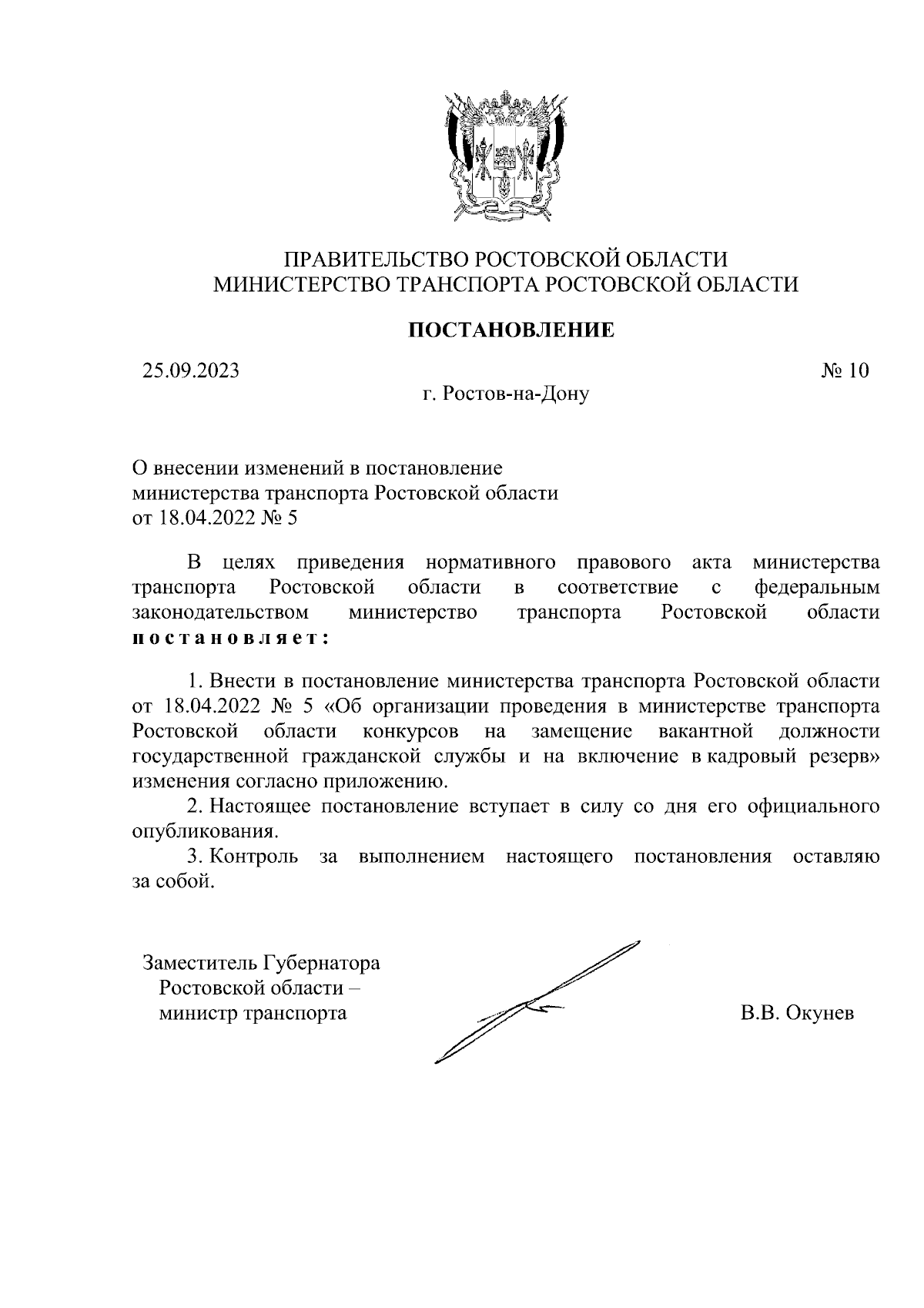 ПРАВИТЕЛЬСТВО РОСТОВСКОЙ ОБЛАСТИ
МИНИСТЕРСТВО ТРАНСПОРТА РОСТОВСКОЙ ОБЛАСТИ

ПОСТАНОВЛЕНИЕ

25.09.2023

№ 10

г. Ростов-на-Дону

О внесении изменений в постановление министерства транспорта Ростовской области от 18.04.2022 № 5

В целях приведения нормативного правового акта министерства транспорта Ростовской области в соответствие с федеральным законодательством министерство транспорта Ростовской области постановляет:

1. Внести в постановление министерства транспорта Ростовской области от 18.04.2022 № 5 «Об организации проведения в министерстве транспорта Ростовской области конкурсов на замещение вакантной должности государственной гражданской службы и на включение в кадровый резерв» изменения согласно приложению.

2. Настоящее постановление вступает в силу со дня его официального опубликования.

3. Контроль за выполнением настоящего постановления оставляю за собой.

Заместитель Губернатора
Ростовской области –
министр транспорта

В.В. Окунев